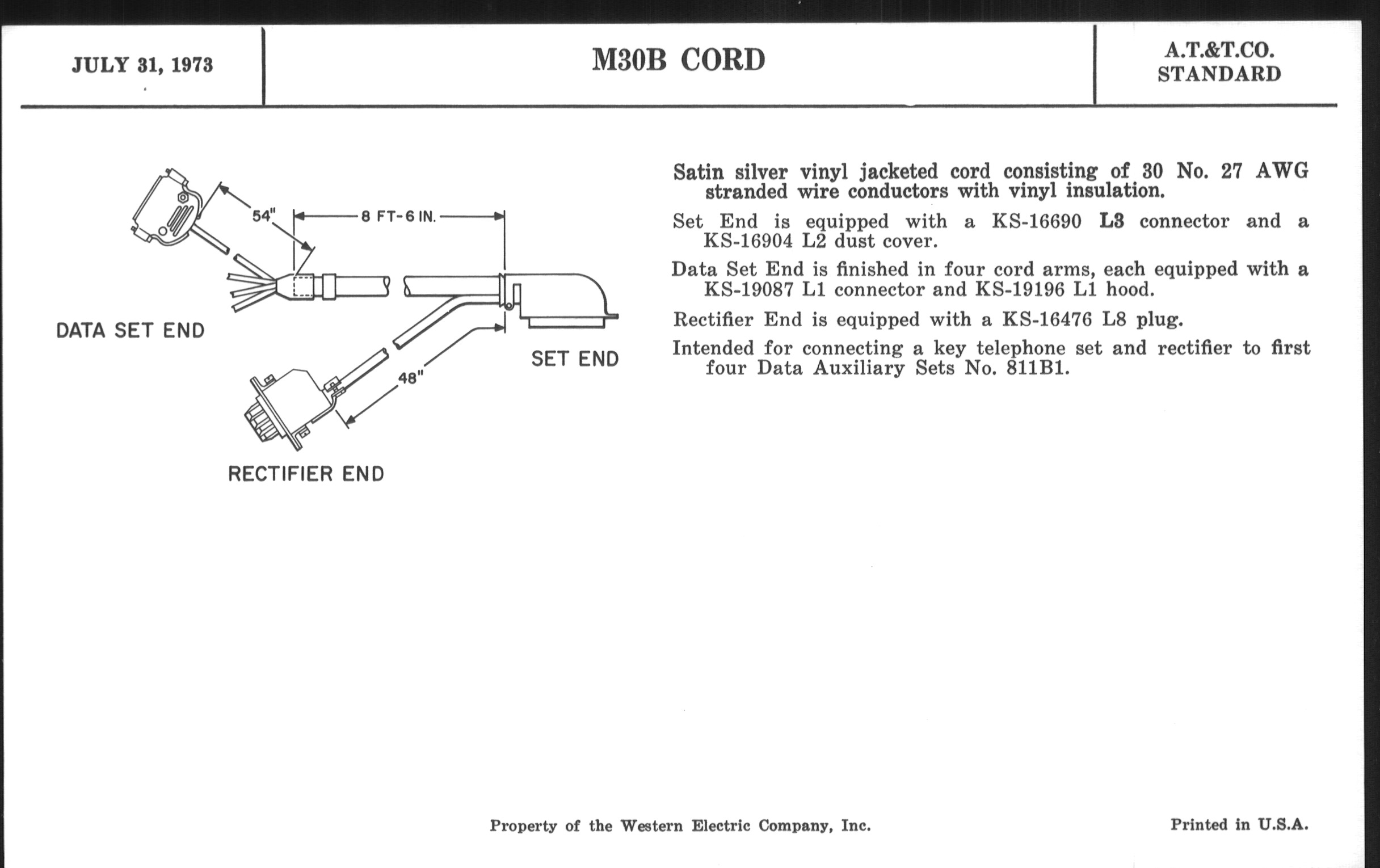 JULY 31, 1973

M30B CORD

A.T.&T.CO.
STANDARD

54"

8 FT-6 IN.

DATA SET END

SET END

48"

RECTIFIER END

Satin silver vinyl jacketed cord consisting of 30 No. 27 AWG stranded wire conductors with vinyl insulation.

Set End is equipped with a KS-16690 L3 connector and a KS-16904 L2 dust cover.

Data Set End is finished in four cord arms, each equipped with a KS-19087 L1 connector and KS-19196 L1 hood.

Rectifier End is equipped with a KS-16476 L8 plug.

Intended for connecting a key telephone set and rectifier to first four Data Auxiliary Sets No. 811B1.

Property of the Western Electric Company, Inc.

Printed in U.S.A.